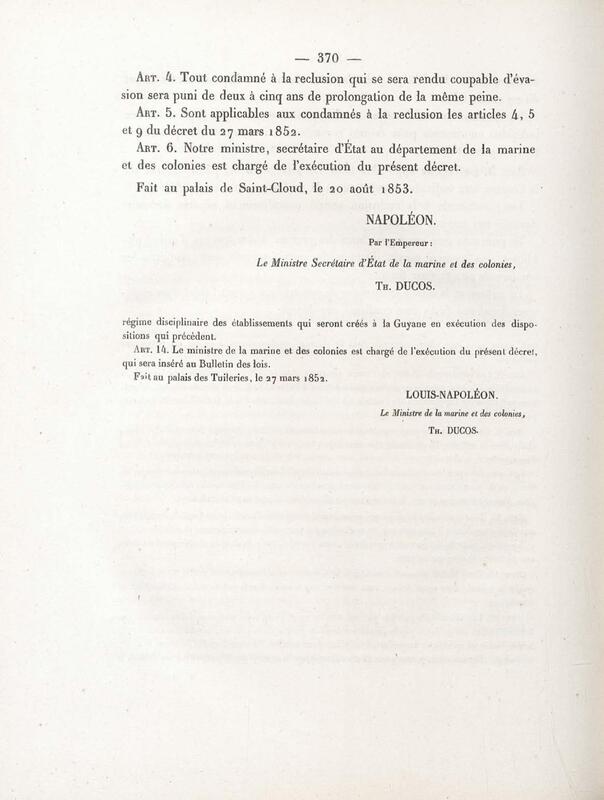 — 370 —

Art. 4. Tout condamné à la reclusion qui se sera rendu coupable d'évasion sera puni de deux à cinq ans de prolongation de la même peine.

Art. 5. Sont applicables aux condamnés à la reclusion les articles 4, 5 et 9 du décret du 27 mars 1852.

Art. 6. Notre ministre, secrétaire d'État au département de la marine et des colonies est chargé de l'exécution du présent décret.

Fait au palais de Saint-Cloud, le 20 août 1853.

NAPOLÉON.

Par l'Empereur :

Le Ministre Secrétaire d'État de la marine et des colonies,

Th. DUCOS.

régime disciplinaire des établissements qui seront créés à la Guyane en exécution des dispositions qui précèdent.

Art. 14. Le ministre de la marine et des colonies est chargé de l'exécution du présent décret, qui sera inséré au Bulletin des lois.

Fait au palais des Tuileries, le 27 mars 1852.

LOUIS-NAPOLÉON.

Le Ministre de la marine et des colonies,

Th. DUCOS.